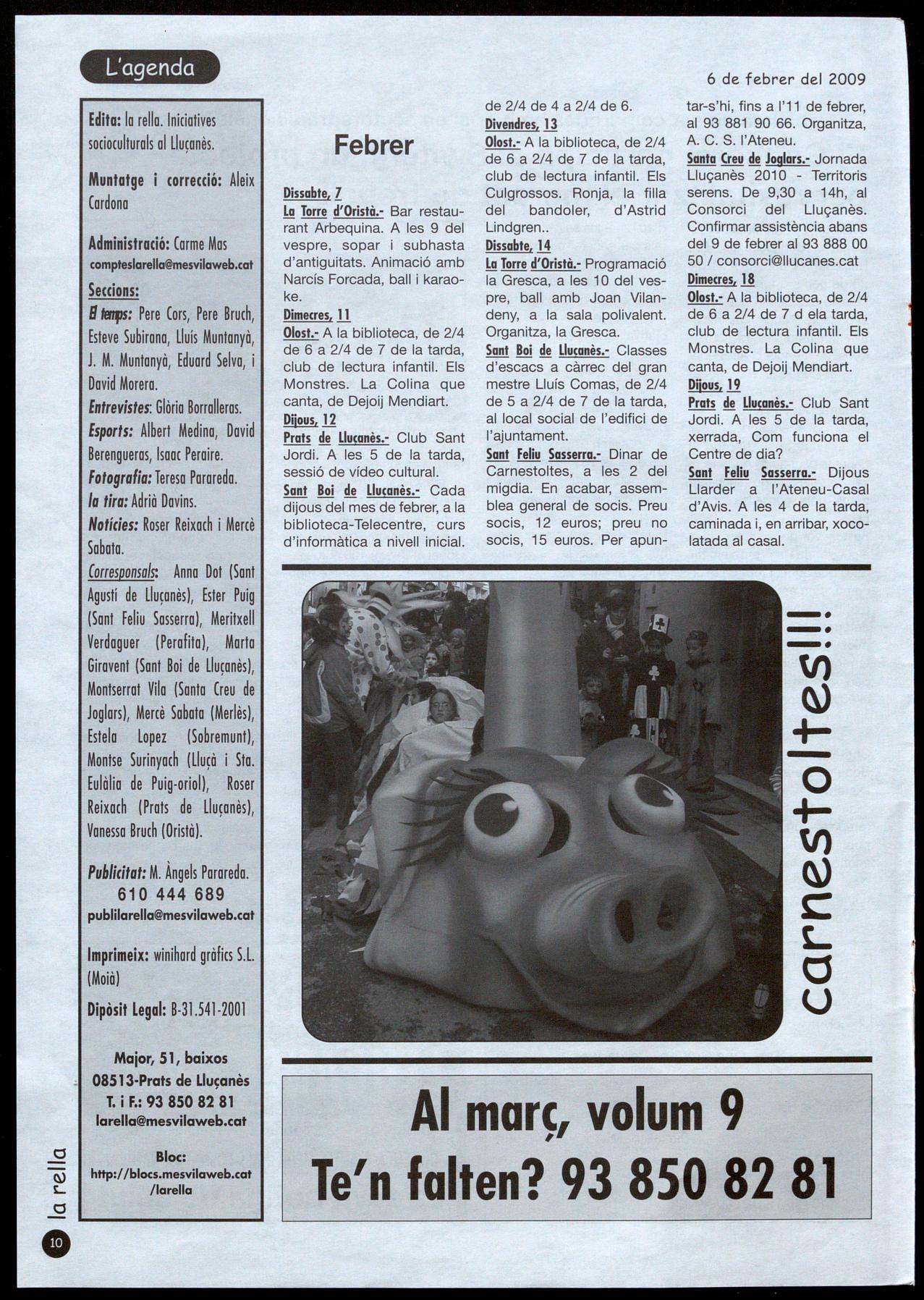 L'agenda

6 de febrer del 2009

Edita: la rella. Iniciatives socioculturals al Lluçanès.

Muntatge i correcció: Aleix Cardona

Administració: Carme Mas
compteslarella@mesvilaweb.cat

Seccions:
El temps: Pere Cors, Pere Bruch, Esteve Subirana, Lluís Muntanyà, J. M. Muntanyà, Eduard Selva, i David Morera.
Entrevistes: Glòria Borralleras.
Esports: Albert Medina, David Berengueras, Isaac Peraire.
Fotografia: Teresa Parareda.
la tira: Adrià Davins.
Notícies: Roser Reixach i Mercè Sabata.
Corresponsals: Anna Dot (Sant Agustí de Lluçanès), Ester Puig (Sant Feliu Sasserra), Meritxell Verdaguer (Perafita), Marta Giravent (Sant Boi de Lluçanès), Montserrat Vila (Santa Creu de Joglars), Mercè Sabata (Merlès), Estela Lopez (Sobremunt), Montse Surinyach (Lluçà i Sta. Eulàlia de Puig-oriol), Roser Reixach (Prats de Lluçanès), Vanessa Bruch (Oristà).

Publicitat: M. Àngels Parareda.
610 444 689
publilarella@mesvilaweb.cat

Imprimeix: winihard gràfics S.L. (Moià)

Dipòsit Legal: B-31.541-2001

Major, 51, baixos
08513-Prats de Lluçanès
T. i F.: 93 850 82 81
larella@mesvilaweb.cat

Bloc:
http://blocs.mesvilaweb.cat/larella

Febrer

Dissabte, 7
La Torre d'Oristà.- Bar restaurant Arbequina. A les 9 del vespre, sopar i subhasta d'antiguitats. Animació amb Narcís Forcada, ball i karaoke.
Dimecres, 11
Olost.- A la biblioteca, de 2/4 de 6 a 2/4 de 7 de la tarda, club de lectura infantil. Els Monstres. La Colina que canta, de Dejoij Mendiart.
Dijous, 12
Prats de Lluçanès.- Club Sant Jordi. A les 5 de la tarda, sessió de vídeo cultural.
Sant Boi de Lluçanès.- Cada dijous del mes de febrer, a la biblioteca-Telecentre, curs d'informàtica a nivell inicial. de 2/4 de 4 a 2/4 de 6.
Divendres, 13
Olost.- A la biblioteca, de 2/4 de 6 a 2/4 de 7 de la tarda, club de lectura infantil. Els Culgrossos. Ronja, la filla del bandoler, d'Astrid Lindgren..
Dissabte, 14
La Torre d'Oristà.- Programació la Gresca, a les 10 del vespre, ball amb Joan Vilandeny, a la sala polivalent. Organitza, la Gresca.
Sant Boi de Lluçanès.- Classes d'escacs a càrrec del gran mestre Lluís Comas, de 2/4 de 5 a 2/4 de 7 de la tarda, al local social de l'edifici de l'ajuntament.
Sant Feliu Sasserra.- Dinar de Carnestoltes, a les 2 del migdia. En acabar, assemblea general de socis. Preu socis, 12 euros; preu no socis, 15 euros. Per apuntar-s'hi, fins a l'11 de febrer, al 93 881 90 66. Organitza, A. C. S. l'Ateneu.
Santa Creu de Joglars.- Jornada Lluçanès 2010 - Territoris serens. De 9,30 a 14h, al Consorci del Lluçanès. Confirmar assistència abans del 9 de febrer al 93 888 00 50 / consorci@llucanes.cat
Dimecres, 18
Olost.- A la biblioteca, de 2/4 de 6 a 2/4 de 7 d ela tarda, club de lectura infantil. Els Monstres. La Colina que canta, de Dejoij Mendiart.
Dijous, 19
Prats de Lluçanès.- Club Sant Jordi. A les 5 de la tarda, xerrada, Com funciona el Centre de dia?
Sant Feliu Sasserra.- Dijous Llarder a l'Ateneu-Casal d'Avis. A les 4 de la tarda, caminada i, en arribar, xocolatada al casal.

carnestoltes!!!

Al març, volum 9
Te'n falten? 93 850 82 81

la rella
10